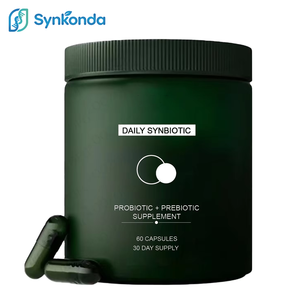 Synkonda

DAILY SYNBIOTIC

PROBIOTIC + PREBIOTIC SUPPLEMENT

60 CAPSULES
30 DAY SUPPLY